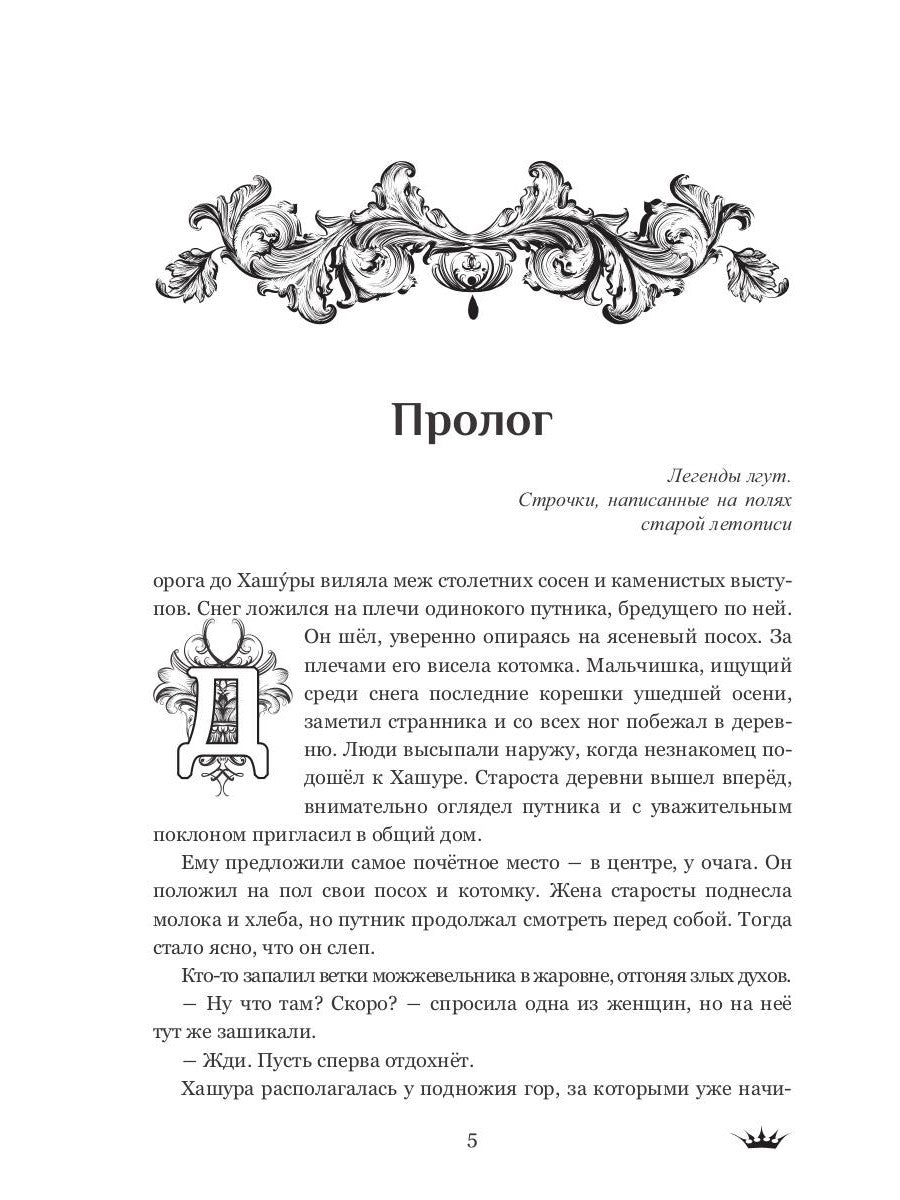 Пролог

Легенды лгут.
Строчки, написанные на полях
старой летописи

Дорога до Хашу́ры виляла меж столетних сосен и каменистых выступов. Снег ложился на плечи одинокого путника, бредущего по ней. Он шёл, уверенно опираясь на ясеневый посох. За плечами его висела котомка. Мальчишка, ищущий среди снега последние корешки ушедшей осени, заметил странника и со всех ног побежал в деревню. Люди высыпали наружу, когда незнакомец подошёл к Хашуре. Староста деревни вышел вперёд, внимательно оглядел путника и с уважительным поклоном пригласил в общий дом.

Ему предложили самое почётное место — в центре, у очага. Он положил на пол свои посох и котомку. Жена старосты поднесла молока и хлеба, но путник продолжал смотреть перед собой. Тогда стало ясно, что он слеп.

Кто-то запалил ветки можжевельника в жаровне, отгоняя злых духов.

— Ну что там? Скоро? — спросила одна из женщин, но на неё тут же зашикали.

— Жди. Пусть сперва отдохнёт.

Хашура располагалась у подножия гор, за которыми уже начи-

5